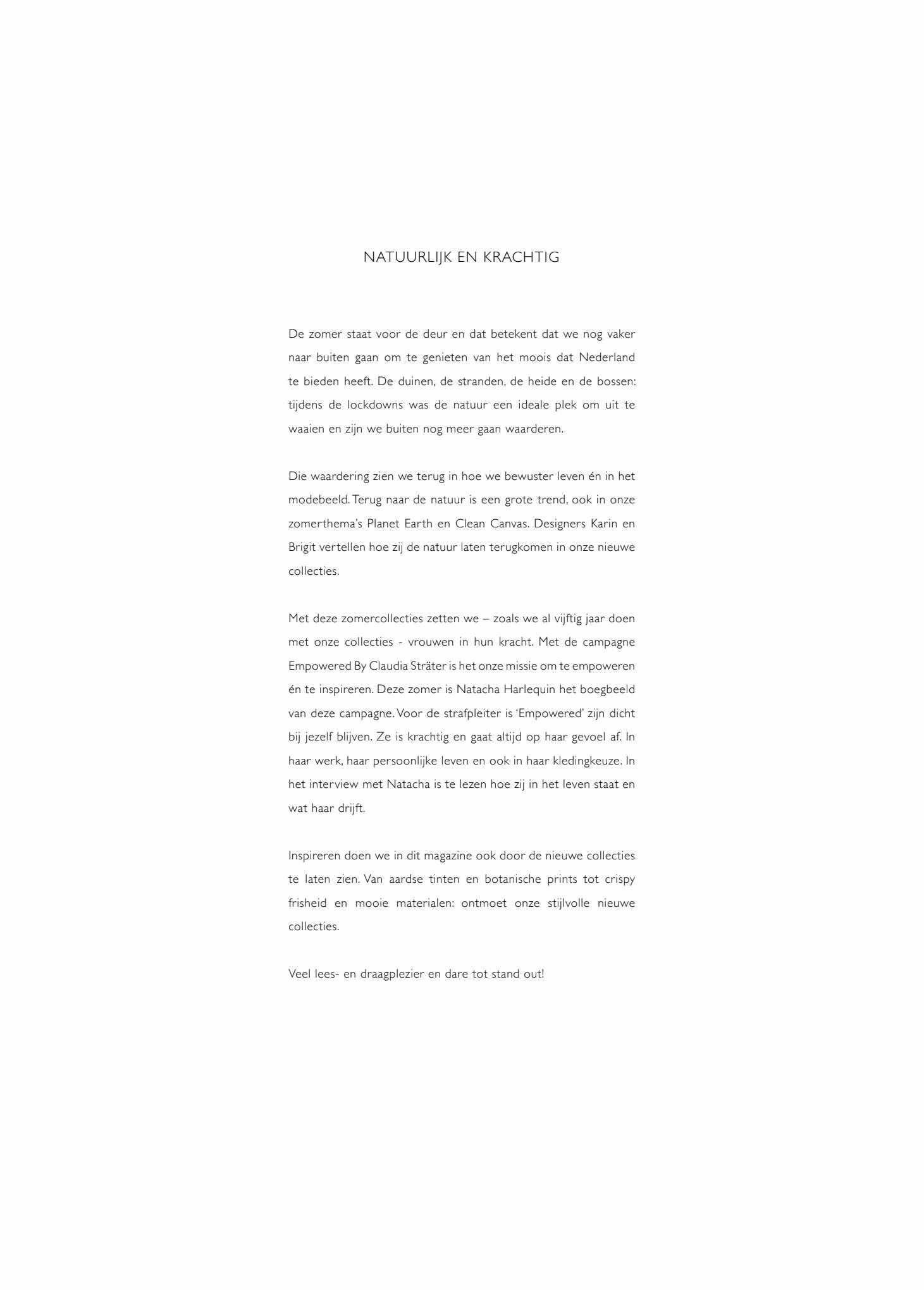 NATUURLIJK EN KRACHTIG

De zomer staat voor de deur en dat betekent dat we nog vaker naar buiten gaan om te genieten van het moois dat Nederland te bieden heeft. De duinen, de stranden, de heide en de bossen: tijdens de lockdowns was de natuur een ideale plek om uit te waaien en zijn we buiten nog meer gaan waarderen.

Die waardering zien we terug in hoe we bewuster leven én in het modebeeld. Terug naar de natuur is een grote trend, ook in onze zomerthema's Planet Earth en Clean Canvas. Designers Karin en Brigit vertellen hoe zij de natuur laten terugkomen in onze nieuwe collecties.

Met deze zomercollecties zetten we – zoals we al vijftig jaar doen met onze collecties - vrouwen in hun kracht. Met de campagne Empowered By Claudia Sträter is het onze missie om te empoweren én te inspireren. Deze zomer is Natacha Harlequin het boegbeeld van deze campagne. Voor de strafpleiter is 'Empowered' zijn dicht bij jezelf blijven. Ze is krachtig en gaat altijd op haar gevoel af. In haar werk, haar persoonlijke leven en ook in haar kledingkeuze. In het interview met Natacha is te lezen hoe zij in het leven staat en wat haar drijft.

Inspireren doen we in dit magazine ook door de nieuwe collecties te laten zien. Van aardse tinten en botanische prints tot crispy frisheid en mooie materialen: ontmoet onze stijlvolle nieuwe collecties.

Veel lees- en draagplezier en dare tot stand out!